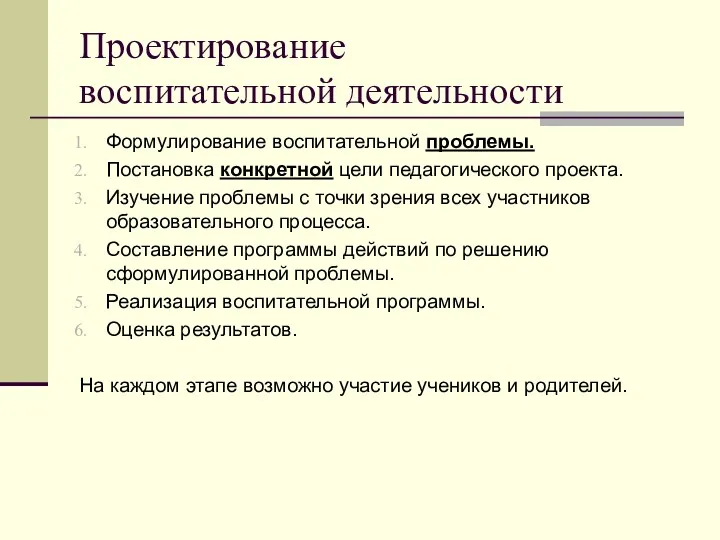 Проектирование воспитательной деятельности

1. Формулирование воспитательной проблемы.
2. Постановка конкретной цели педагогического проекта.
3. Изучение проблемы с точки зрения всех участников образовательного процесса.
4. Составление программы действий по решению сформулированной проблемы.
5. Реализация воспитательной программы.
6. Оценка результатов.

На каждом этапе возможно участие учеников и родителей.